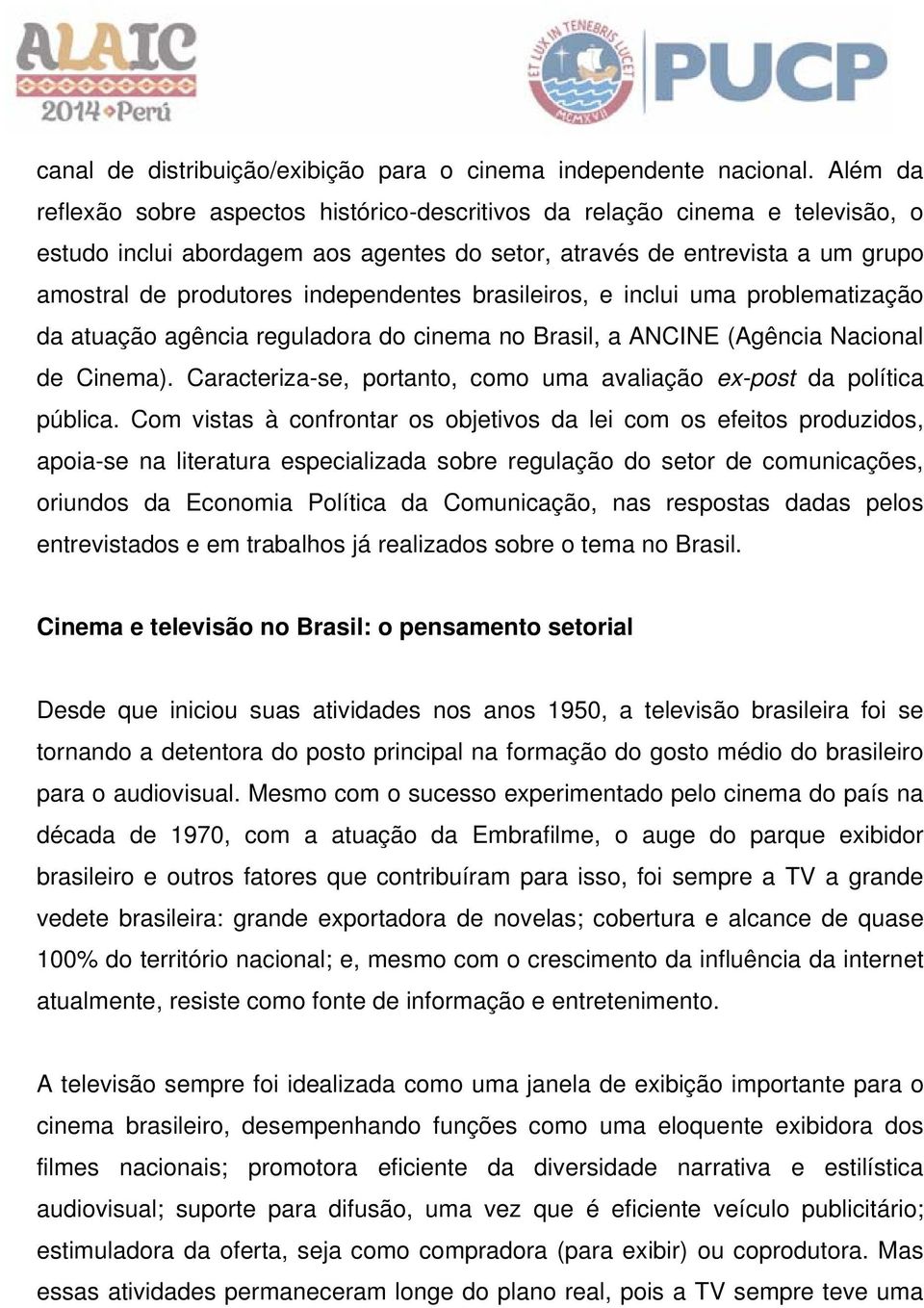 ALAIC
2014 Perú

ET LUX IN TENEBRIS LUCET
MCMXVII
PUCP

canal de distribuição/exibição para o cinema independente nacional. Além da reflexão sobre aspectos histórico-descritivos da relação cinema e televisão, o estudo inclui abordagem aos agentes do setor, através de entrevista a um grupo amostral de produtores independentes brasileiros, e inclui uma problematização da atuação agência reguladora do cinema no Brasil, a ANCINE (Agência Nacional de Cinema). Caracteriza-se, portanto, como uma avaliação ex-post da política pública. Com vistas à confrontar os objetivos da lei com os efeitos produzidos, apoia-se na literatura especializada sobre regulação do setor de comunicações, oriundos da Economia Política da Comunicação, nas respostas dadas pelos entrevistados e em trabalhos já realizados sobre o tema no Brasil.

Cinema e televisão no Brasil: o pensamento setorial

Desde que iniciou suas atividades nos anos 1950, a televisão brasileira foi se tornando a detentora do posto principal na formação do gosto médio do brasileiro para o audiovisual. Mesmo com o sucesso experimentado pelo cinema do país na década de 1970, com a atuação da Embrafilme, o auge do parque exibidor brasileiro e outros fatores que contribuíram para isso, foi sempre a TV a grande vedete brasileira: grande exportadora de novelas; cobertura e alcance de quase 100% do território nacional; e, mesmo com o crescimento da influência da internet atualmente, resiste como fonte de informação e entretenimento.

A televisão sempre foi idealizada como uma janela de exibição importante para o cinema brasileiro, desempenhando funções como uma eloquente exibidora dos filmes nacionais; promotora eficiente da diversidade narrativa e estilística audiovisual; suporte para difusão, uma vez que é eficiente veículo publicitário; estimuladora da oferta, seja como compradora (para exibir) ou coprodutora. Mas essas atividades permaneceram longe do plano real, pois a TV sempre teve uma